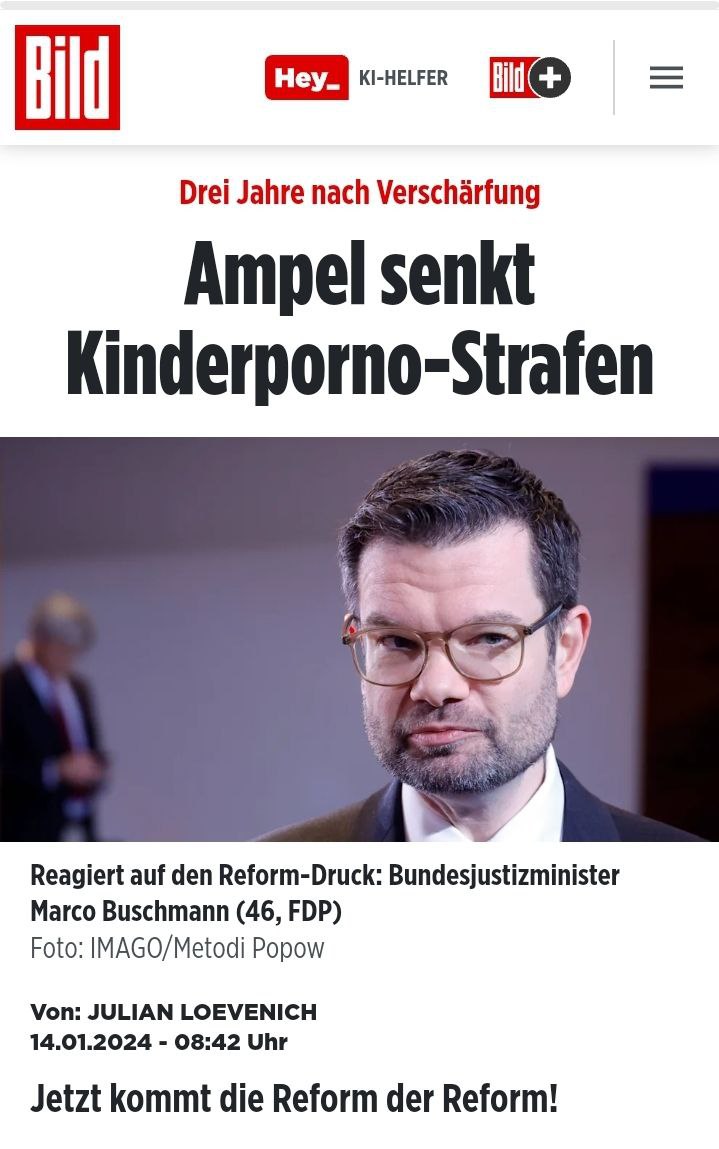 Bild

Hey_ KI-HELFER

Bild +

Drei Jahre nach Verschärfung

Ampel senkt Kinderporno-Strafen

Reagiert auf den Reform-Druck: Bundesjustizminister Marco Buschmann (46, FDP)
Foto: IMAGO/Metodi Popow

Von: JULIAN LOEVENICH
14.01.2024 - 08:42 Uhr

Jetzt kommt die Reform der Reform!